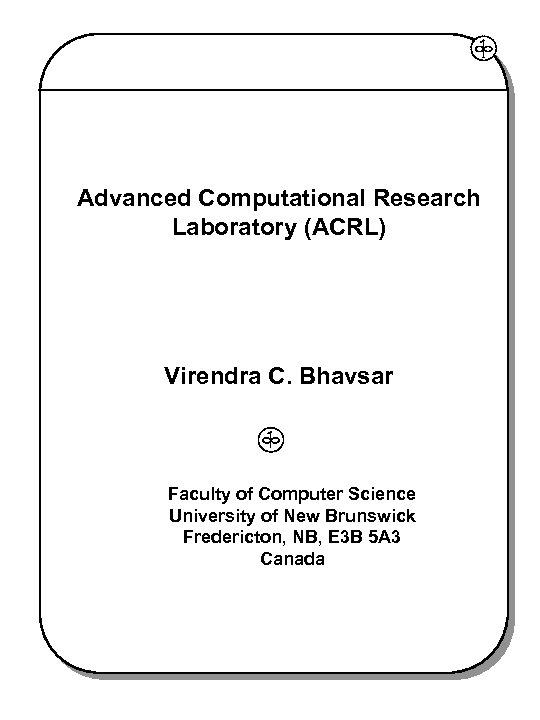 Advanced Computational Research Laboratory (ACRL)

Virendra C. Bhavsar

Faculty of Computer Science
University of New Brunswick
Fredericton, NB, E3B 5A3
Canada